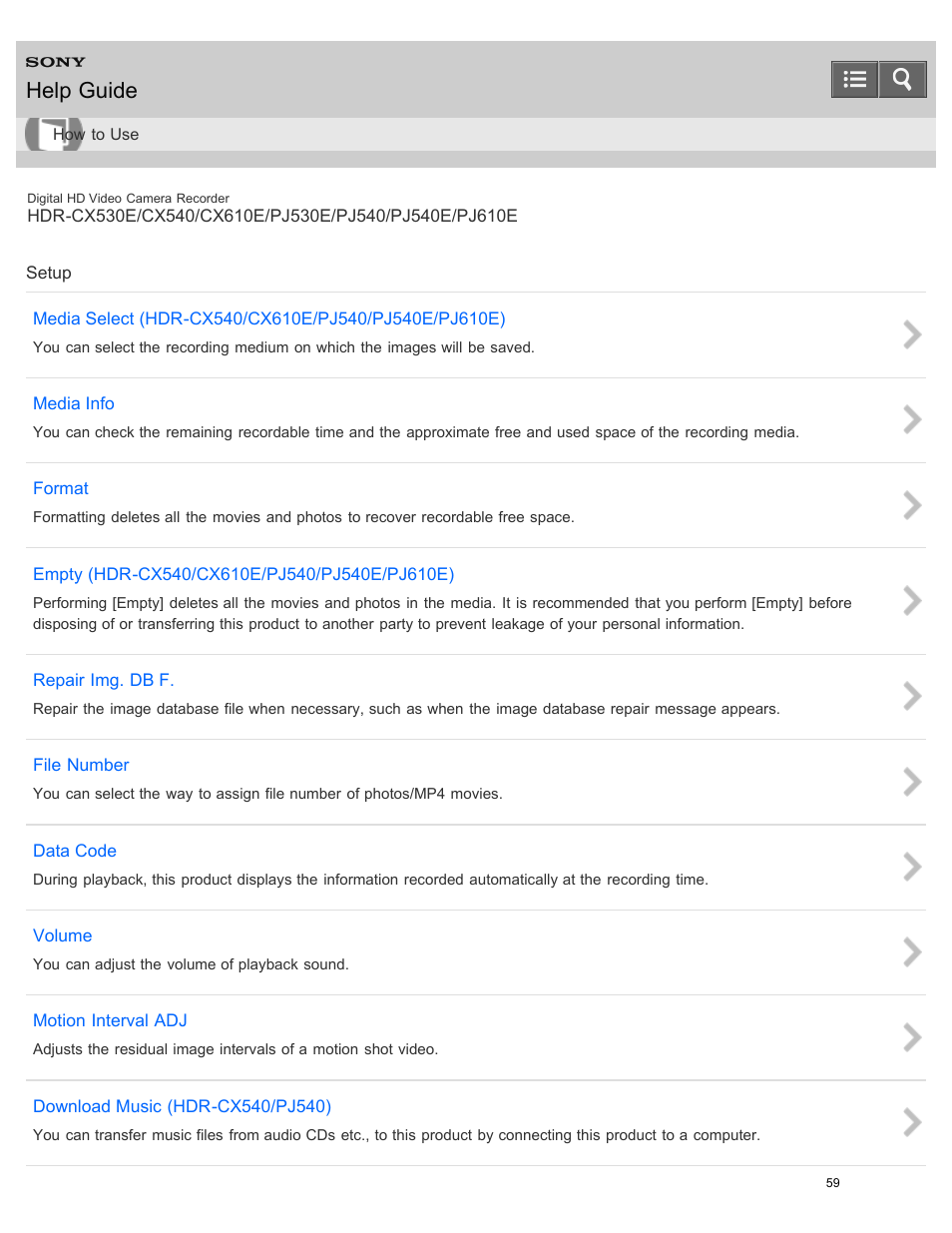 SONY
Help Guide

How to Use

Digital HD Video Camera Recorder
HDR-CX530E/CX540/CX610E/PJ530E/PJ540/PJ540E/PJ610E

Setup

Media Select (HDR-CX540/CX610E/PJ540/PJ540E/PJ610E)
You can select the recording medium on which the images will be saved.

Media Info
You can check the remaining recordable time and the approximate free and used space of the recording media.

Format
Formatting deletes all the movies and photos to recover recordable free space.

Empty (HDR-CX540/CX610E/PJ540/PJ540E/PJ610E)
Performing [Empty] deletes all the movies and photos in the media. It is recommended that you perform [Empty] before disposing of or transferring this product to another party to prevent leakage of your personal information.

Repair Img. DB F.
Repair the image database file when necessary, such as when the image database repair message appears.

File Number
You can select the way to assign file number of photos/MP4 movies.

Data Code
During playback, this product displays the information recorded automatically at the recording time.

Volume
You can adjust the volume of playback sound.

Motion Interval ADJ
Adjusts the residual image intervals of a motion shot video.

Download Music (HDR-CX540/PJ540)
You can transfer music files from audio CDs etc., to this product by connecting this product to a computer.

59